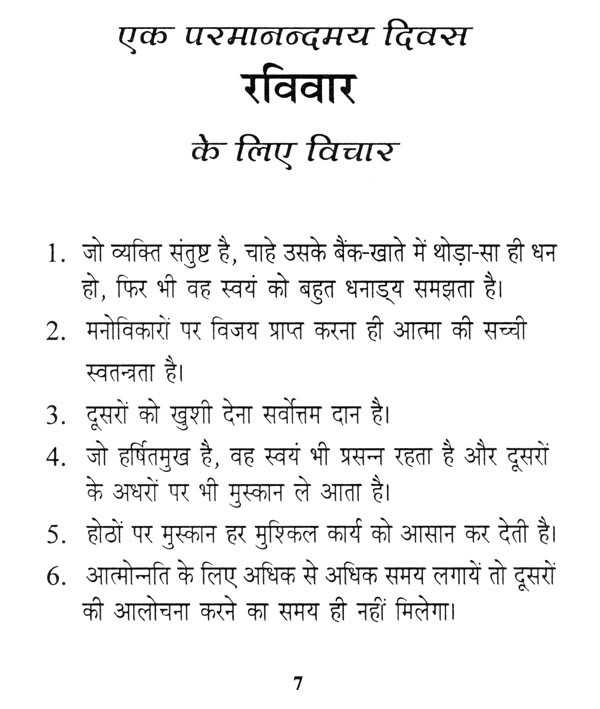 एक परमानन्दमय दिवस

रविवार

के लिए विचार

1. जो व्यक्ति संतुष्ट है, चाहे उसके बैंक-खाते में थोड़ा-सा ही धन हो, फिर भी वह स्वयं को बहुत धनाड्य समझता है।

2. मनोविकारों पर विजय प्राप्त करना ही आत्मा की सच्ची स्वतन्त्रता है।

3. दूसरों को खुशी देना सर्वोत्तम दान है।

4. जो हर्षितमुख है, वह स्वयं भी प्रसन्न रहता है और दूसरों के अधरों पर भी मुस्कान ले आता है।

5. होठों पर मुस्कान हर मुश्किल कार्य को आसान कर देती है।

6. आत्मोन्नति के लिए अधिक से अधिक समय लगायें तो दूसरों की आलोचना करने का समय ही नहीं मिलेगा।

7